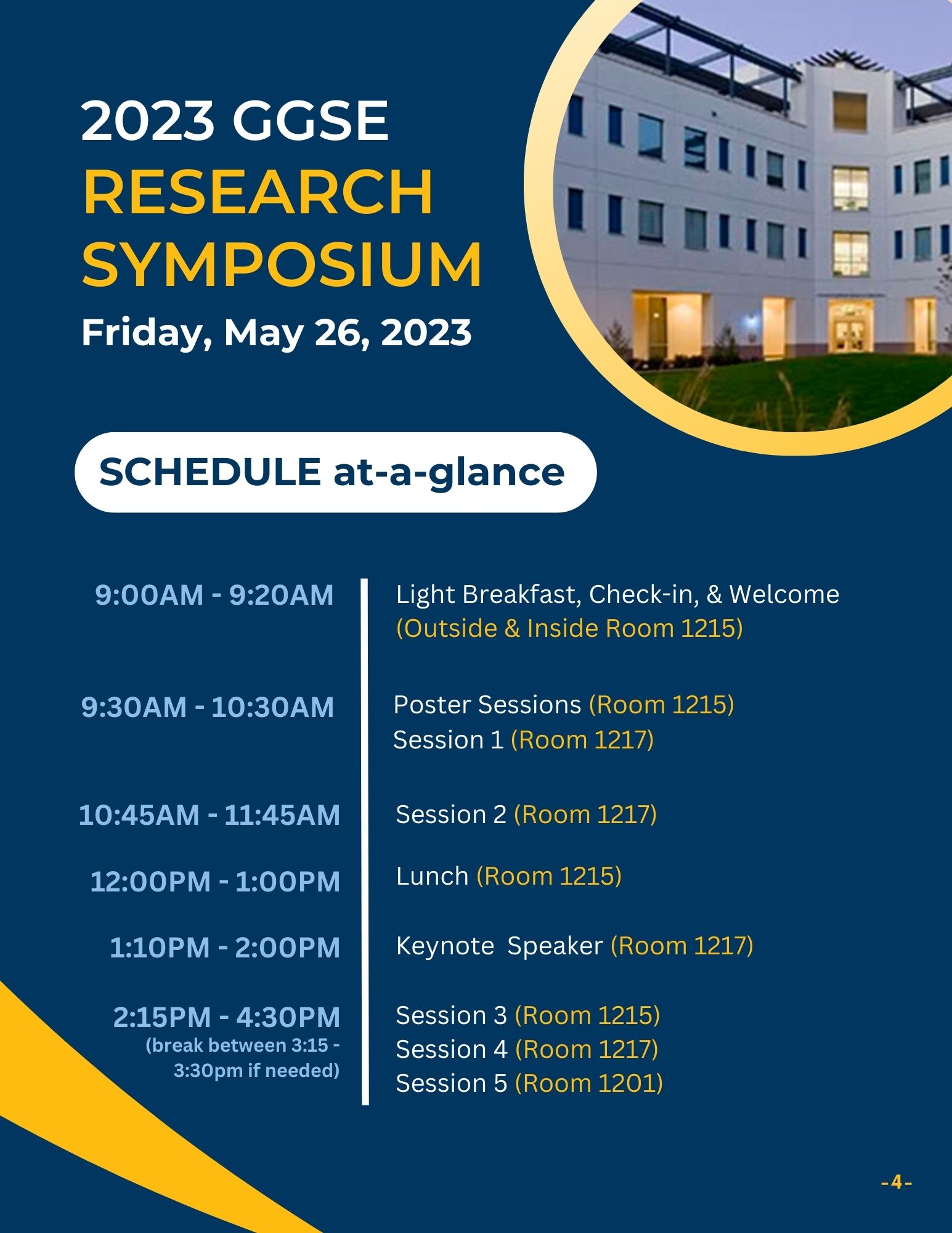 2023 GGSE
RESEARCH SYMPOSIUM
Friday, May 26, 2023

SCHEDULE at-a-glance

9:00AM - 9:20AM
Light Breakfast, Check-in, & Welcome (Outside & Inside Room 1215)

9:30AM - 10:30AM
Poster Sessions (Room 1215)
Session 1 (Room 1217)

10:45AM - 11:45AM
Session 2 (Room 1217)

12:00PM - 1:00PM
Lunch (Room 1215)

1:10PM - 2:00PM
Keynote Speaker (Room 1217)

2:15PM - 4:30PM
(break between 3:15 - 3:30pm if needed)
Session 3 (Room 1215)
Session 4 (Room 1217)
Session 5 (Room 1201)

-4-